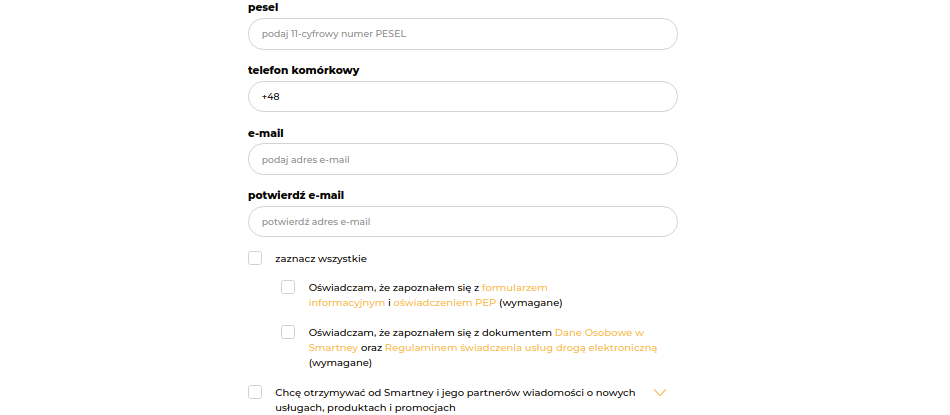 pesel

podaj 11-cyfrowy numer PESEL

telefon komórkowy

+48

e-mail

podaj adres e-mail

potwierdź e-mail

potwierdź adres e-mail

zaznacz wszystkie

Oświadczam, że zapoznałem się z formularzem informacyjnym i oświadczeniem PEP (wymagane)

Oświadczam, że zapoznałem się z dokumentem Dane Osobowe w Smartney oraz Regulaminem świadczenia usług drogą elektroniczną (wymagane)

Chcę otrzymywać od Smartney i jego partnerów wiadomości o nowych usługach, produktach i promocjach